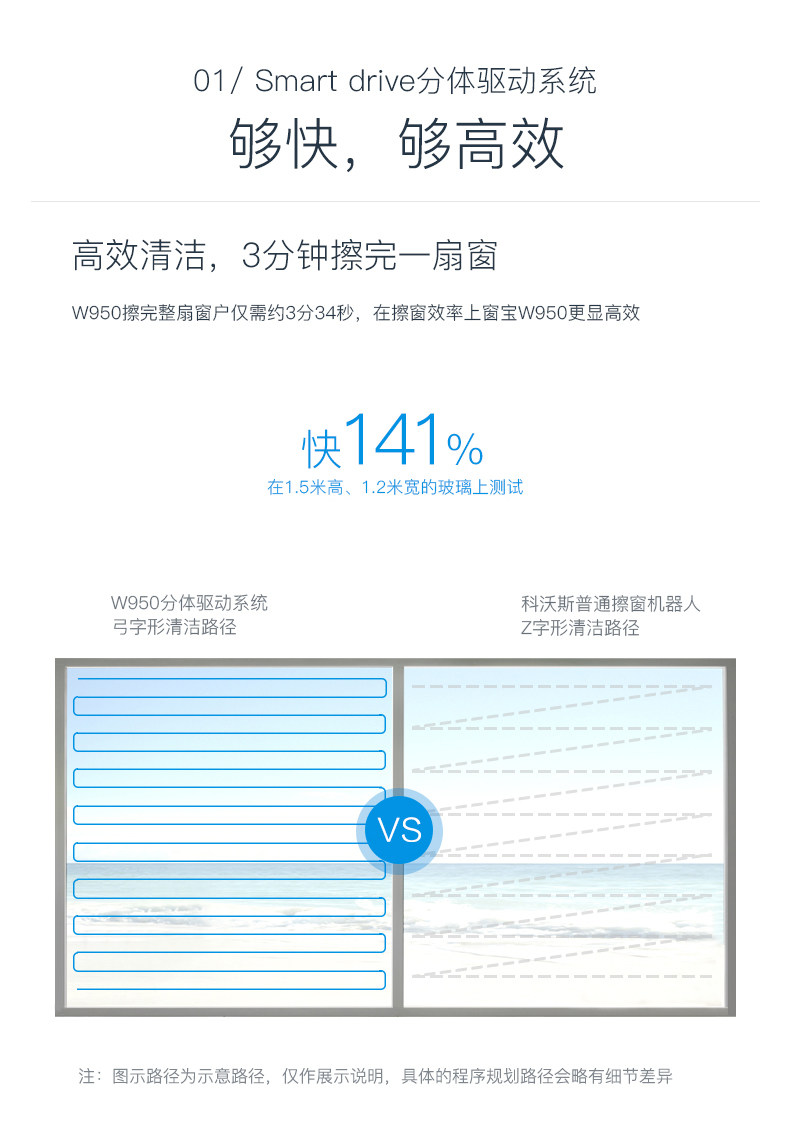 01/ Smart drive分体驱动系统
够快，够高效

高效清洁，3分钟擦完一扇窗

W950擦完整扇窗户仅需约3分34秒，在擦窗效率上窗宝W950更显高效

快141%
在1.5米高、1.2米宽的玻璃上测试

W950分体驱动系统
弓字形清洁路径

科沃斯普通擦窗机器人
Z字形清洁路径

VS

注：图示路径为示意路径，仅作展示说明，具体的程序规划路径会略有细节差异